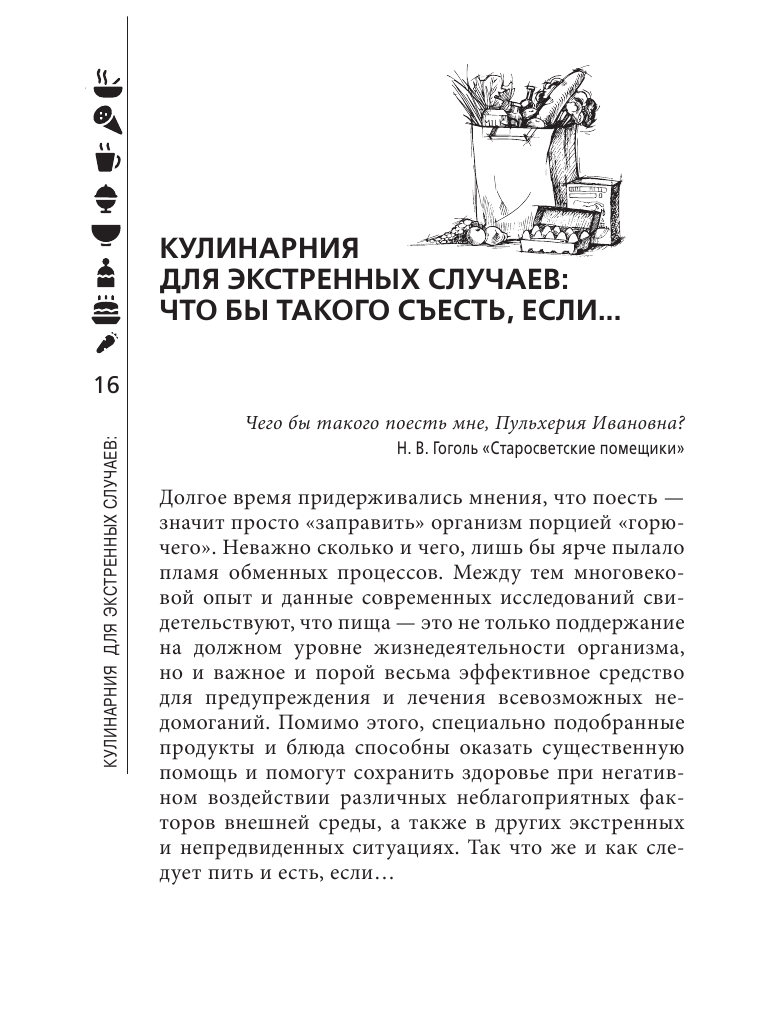 16

КУЛИНАРНИЯ ДЛЯ ЭКСТРЕННЫХ СЛУЧАЕВ:

КУЛИНАРНИЯ
ДЛЯ ЭКСТРЕННЫХ СЛУЧАЕВ:
ЧТО БЫ ТАКОГО СЪЕСТЬ, ЕСЛИ…

Чего бы такого поесть мне, Пульхерия Ивановна?
Н. В. Гоголь «Старосветские помещики»

Долгое время придерживались мнения, что поесть — значит просто «заправить» организм порцией «горючего». Неважно сколько и чего, лишь бы ярче пылало пламя обменных процессов. Между тем многовековой опыт и данные современных исследований свидетельствуют, что пища — это не только поддержание на должном уровне жизнедеятельности организма, но и важное и порой весьма эффективное средство для предупреждения и лечения всевозможных недомоганий. Помимо этого, специально подобранные продукты и блюда способны оказать существенную помощь и помогут сохранить здоровье при негативном воздействии различных неблагоприятных факторов внешней среды, а также в других экстренных и непредвиденных ситуациях. Так что же и как следует пить и есть, если…